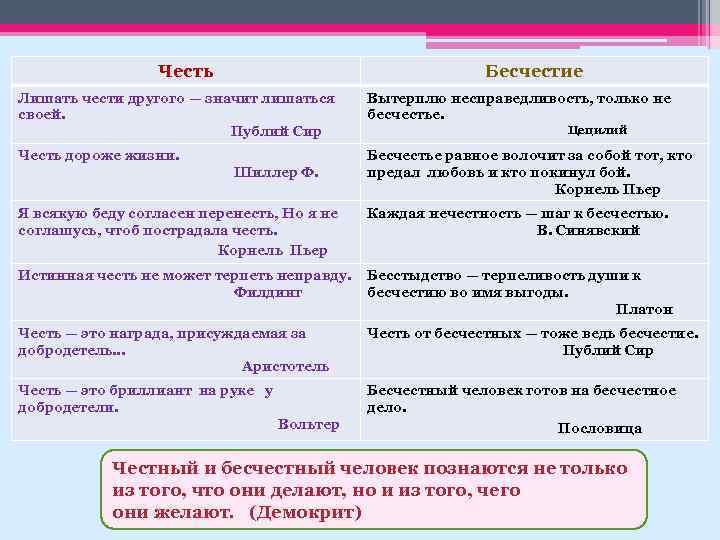 | Честь | Бесчестие |
|---|---|
| Лишать чести другого — значит лишаться своей. Публий Сир | Вытерплю несправедливость, только не бесчестье. Цецилий |
| Честь дороже жизни. Шиллер Ф. | Бесчестье равное волочит за собой тот, кто предал любовь и кто покинул бой. Корнель Пьер |
| Я всякую беду согласен перенесть, Но я не соглашусь, чтоб пострадала честь. Корнель Пьер | Каждая нечестность — шаг к бесчестью. В. Синявский |
| Истинная честь не может терпеть неправду. Филдинг | Бесстыдство — терпеливость души к бесчестию во имя выгоды. Платон |
| Честь — это награда, присуждаемая за добродетель... Аристотель | Честь от бесчестных — тоже ведь бесчестие. Публий Сир |
| Честь — это бриллиант на руке у добродетели. Вольтер | Бесчестный человек готов на бесчестное дело. Пословица |

Честный и бесчестный человек познаются не только из того, что они делают, но и из того, чего они желают. (Демокрит)